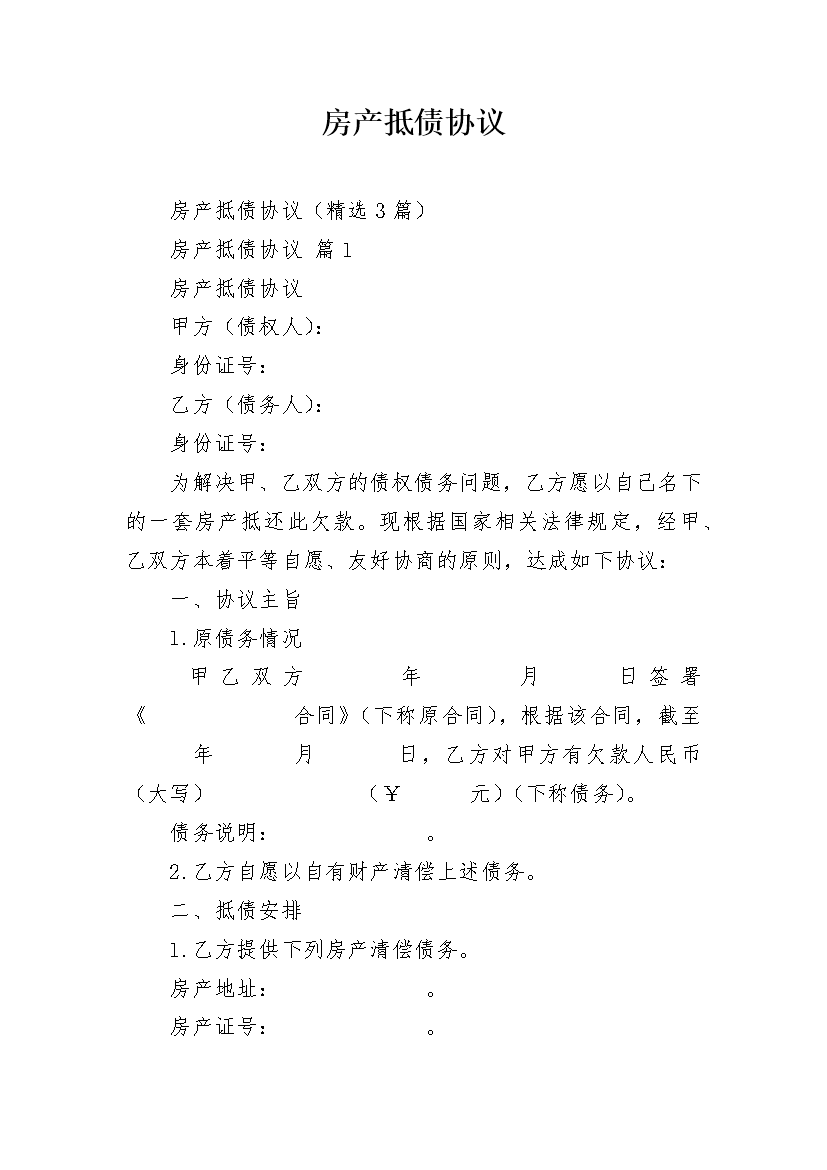 房产抵债协议

房产抵债协议（精选3篇）

房产抵债协议 篇1

房产抵债协议

甲方（债权人）：

身份证号：

乙方（债务人）：

身份证号：

为解决甲、乙双方的债权债务问题，乙方愿以自己名下的一套房产抵还此欠款。现根据国家相关法律规定，经甲、乙双方本着平等自愿、友好协商的原则，达成如下协议：

一、协议主旨

1.原债务情况

甲乙双方 年 月 日签署《 合同》（下称原合同），根据该合同，截至 年 月 日，乙方对甲方有欠款人民币（大写） （￥ 元）（下称债务）。

债务说明： 。

2.乙方自愿以自有财产清偿上述债务。

二、抵债安排

1.乙方提供下列房产清偿债务。

房产地址： 。

房产证号： 。